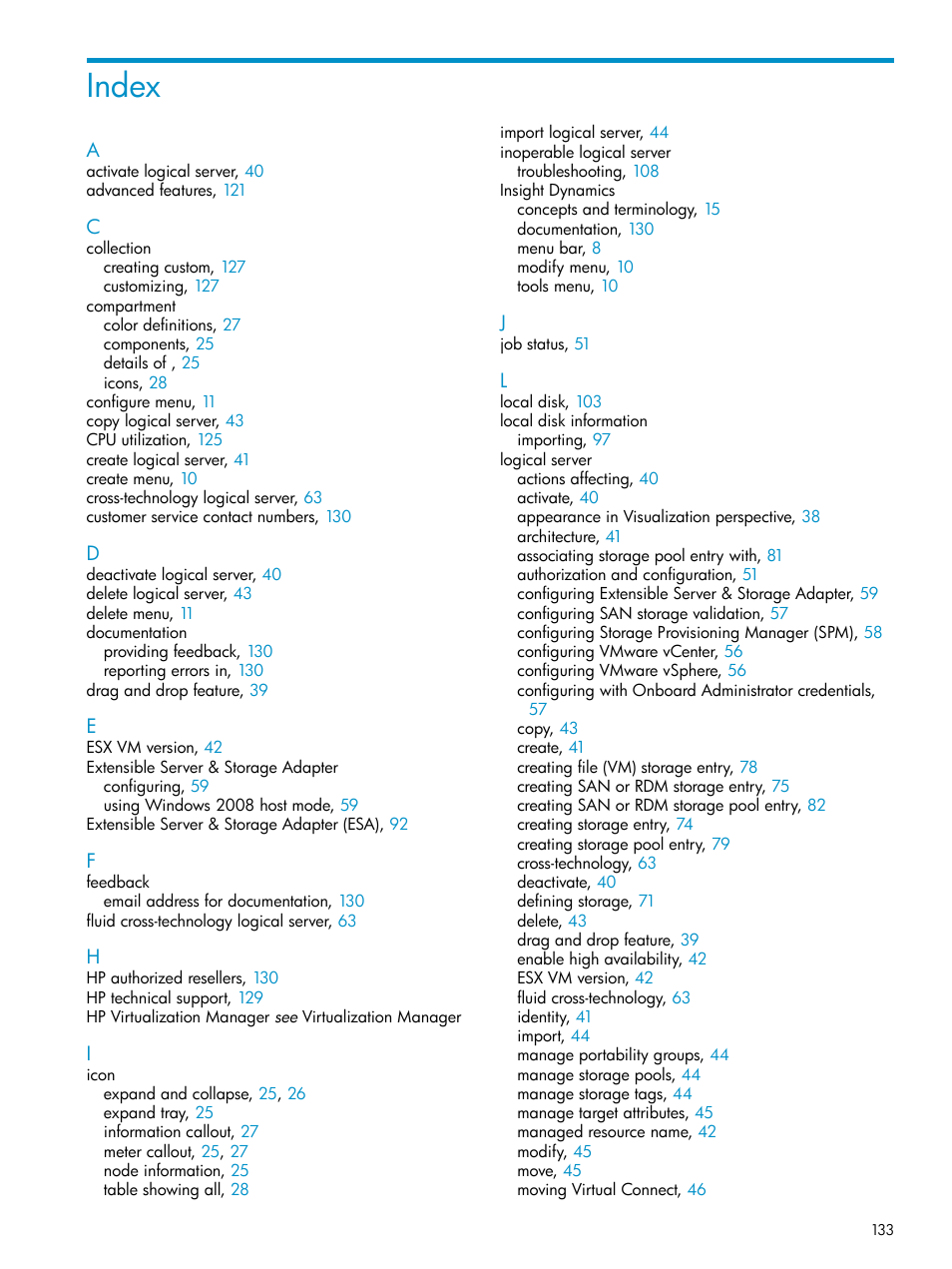 Index

A
activate logical server, 40
advanced features, 121

C
collection
creating custom, 127
customizing, 127
compartment
color definitions, 27
components, 25
details of , 25
icons, 28
configure menu, 11
copy logical server, 43
CPU utilization, 125
create logical server, 41
create menu, 10
cross-technology logical server, 63
customer service contact numbers, 130

D
deactivate logical server, 40
delete logical server, 43
delete menu, 11
documentation
providing feedback, 130
reporting errors in, 130
drag and drop feature, 39

E
ESX VM version, 42
Extensible Server & Storage Adapter
configuring, 59
using Windows 2008 host mode, 59
Extensible Server & Storage Adapter (ESA), 92

F
feedback
email address for documentation, 130
fluid cross-technology logical server, 63

H
HP authorized resellers, 130
HP technical support, 129
HP Virtualization Manager see Virtualization Manager

I
icon
expand and collapse, 25, 26
expand tray, 25
information callout, 27
meter callout, 25, 27
node information, 25
table showing all, 28

import logical server, 44
inoperable logical server
troubleshooting, 108
Insight Dynamics
concepts and terminology, 15
documentation, 130
menu bar, 8
modify menu, 10
tools menu, 10

J
job status, 51

L
local disk, 103
local disk information
importing, 97
logical server
actions affecting, 40
activate, 40
appearance in Visualization perspective, 38
architecture, 41
associating storage pool entry with, 81
authorization and configuration, 51
configuring Extensible Server & Storage Adapter, 59
configuring SAN storage validation, 57
configuring Storage Provisioning Manager (SPM), 58
configuring VMware vCenter, 56
configuring VMware vSphere, 56
configuring with Onboard Administrator credentials, 57
copy, 43
create, 41
creating file (VM) storage entry, 78
creating SAN or RDM storage entry, 75
creating SAN or RDM storage pool entry, 82
creating storage entry, 74
creating storage pool entry, 79
cross-technology, 63
deactivate, 40
defining storage, 71
delete, 43
drag and drop feature, 39
enable high availability, 42
ESX VM version, 42
fluid cross-technology, 63
identity, 41
import, 44
manage portability groups, 44
manage storage pools, 44
manage storage tags, 44
manage target attributes, 45
managed resource name, 42
modify, 45
move, 45
moving Virtual Connect, 46

133